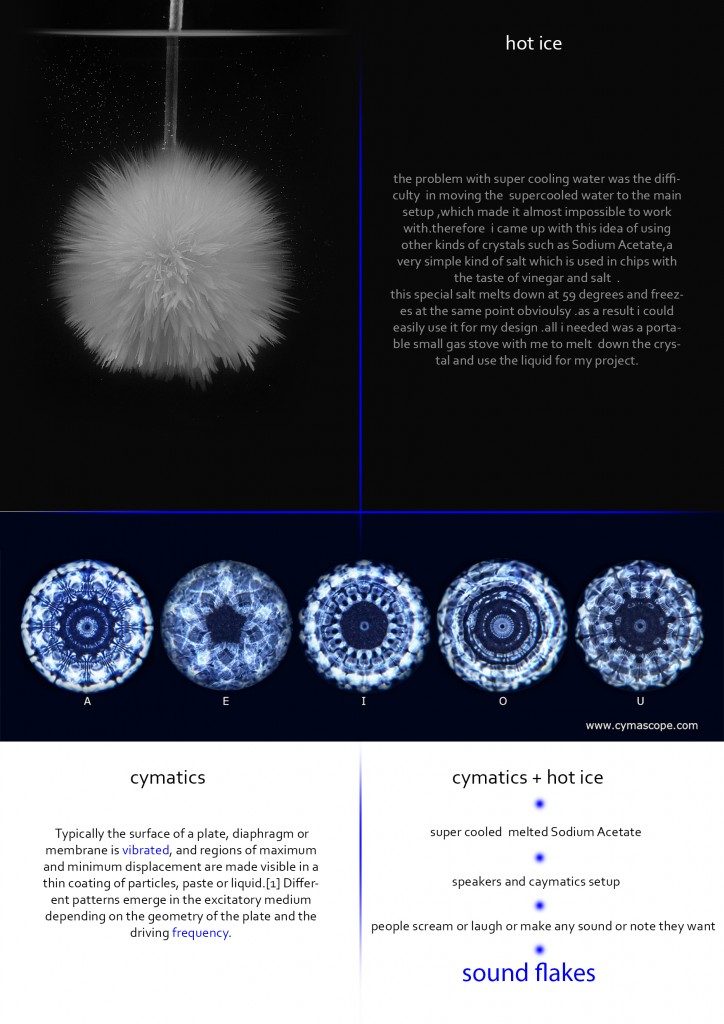 hot ice

the problem with super cooling water was the difficulty in moving the supercooled water to the main setup ,which made it almost impossible to work with.therefore i came up with this idea of using other kinds of crystals such as Sodium Acetate,a very simple kind of salt which is used in chips with the taste of vinegar and salt .
this special salt melts down at 59 degrees and freezes at the same point obvioulsy .as a result i could easily use it for my design .all i needed was a portable small gas stove with me to melt down the crystal and use the liquid for my project.

A E I O U

www.cymascope.com

cymatics

Typically the surface of a plate, diaphragm or membrane is vibrated, and regions of maximum and minimum displacement are made visible in a thin coating of particles, paste or liquid.[1] Different patterns emerge in the excitatory medium depending on the geometry of the plate and the driving frequency.

cymatics + hot ice

super cooled melted Sodium Acetate

speakers and caymatics setup

people scream or laugh or make any sound or note they want

sound flakes